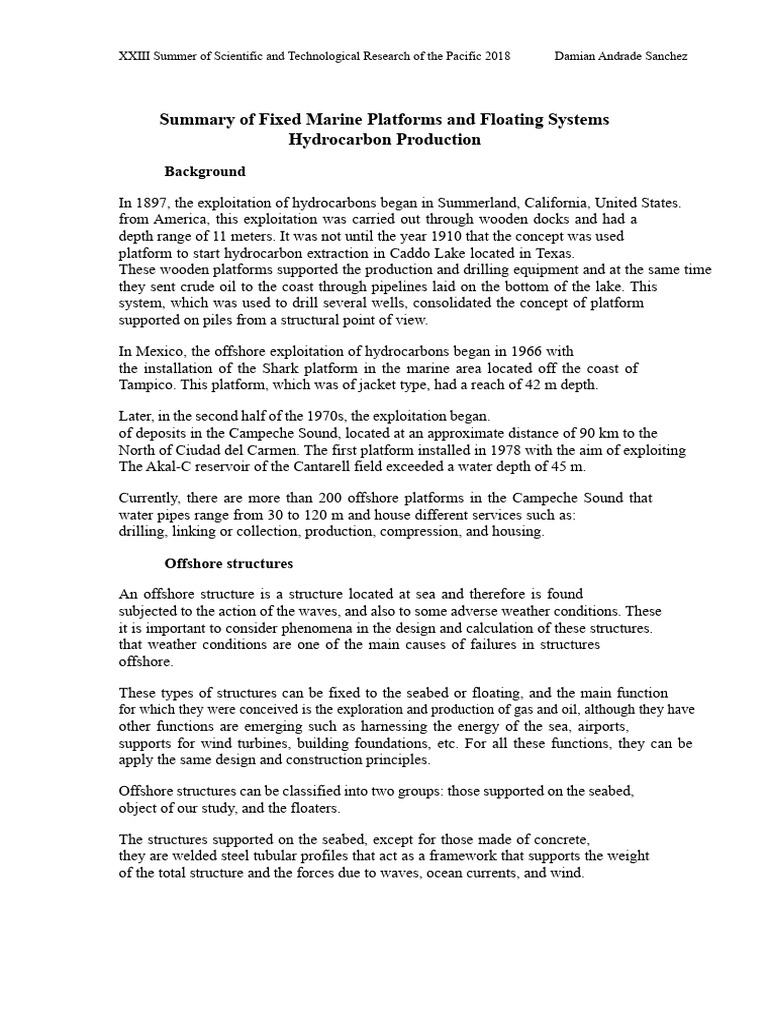 XXIII Summer of Scientific and Technological Research of the Pacific 2018 Damian Andrade Sanchez

Summary of Fixed Marine Platforms and Floating Systems
Hydrocarbon Production

Background

In 1897, the exploitation of hydrocarbons began in Summerland, California, United States. from America, this exploitation was carried out through wooden docks and had a depth range of 11 meters. It was not until the year 1910 that the concept was used platform to start hydrocarbon extraction in Caddo Lake located in Texas.
These wooden platforms supported the production and drilling equipment and at the same time they sent crude oil to the coast through pipelines laid on the bottom of the lake. This system, which was used to drill several wells, consolidated the concept of platform supported on piles from a structural point of view.

In Mexico, the offshore exploitation of hydrocarbons began in 1966 with the installation of the Shark platform in the marine area located off the coast of Tampico. This platform, which was of jacket type, had a reach of 42 m depth.

Later, in the second half of the 1970s, the exploitation began.
of deposits in the Campeche Sound, located at an approximate distance of 90 km to the North of Ciudad del Carmen. The first platform installed in 1978 with the aim of exploiting The Akal-C reservoir of the Cantarell field exceeded a water depth of 45 m.

Currently, there are more than 200 offshore platforms in the Campeche Sound that water pipes range from 30 to 120 m and house different services such as:
drilling, linking or collection, production, compression, and housing.

Offshore structures

An offshore structure is a structure located at sea and therefore is found subjected to the action of the waves, and also to some adverse weather conditions. These it is important to consider phenomena in the design and calculation of these structures. that weather conditions are one of the main causes of failures in structures offshore.

These types of structures can be fixed to the seabed or floating, and the main function for which they were conceived is the exploration and production of gas and oil, although they have other functions are emerging such as harnessing the energy of the sea, airports, supports for wind turbines, building foundations, etc. For all these functions, they can be apply the same design and construction principles.

Offshore structures can be classified into two groups: those supported on the seabed, object of our study, and the floaters.

The structures supported on the seabed, except for those made of concrete, they are welded steel tubular profiles that act as a framework that supports the weight of the total structure and the forces due to waves, ocean currents, and wind.